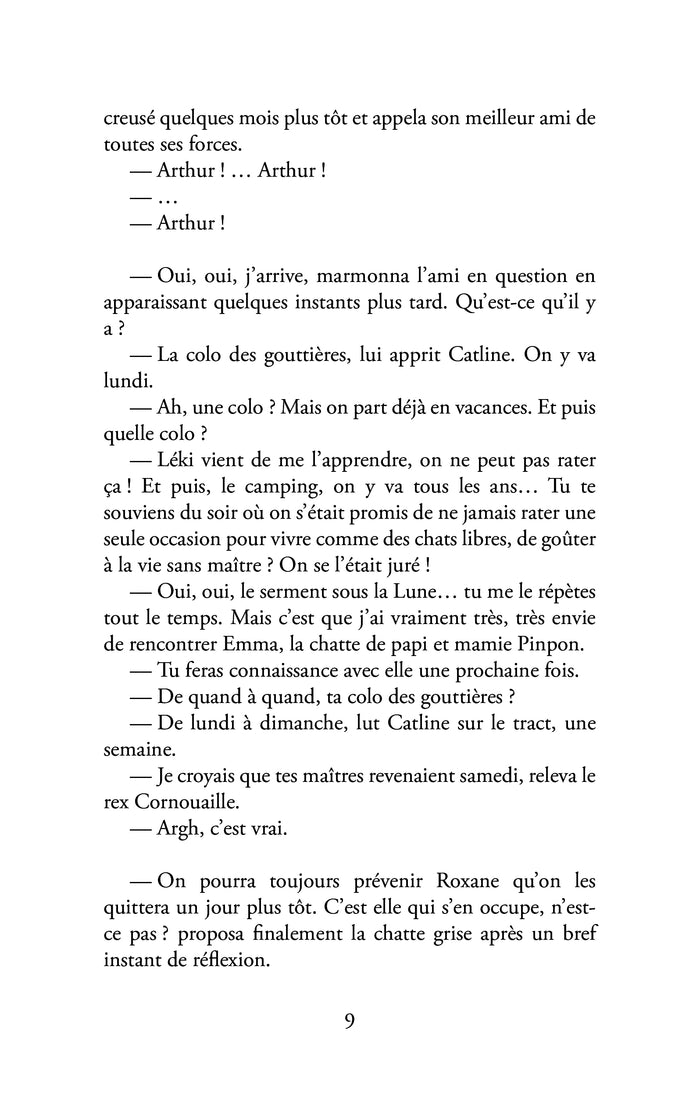 creusé quelques mois plus tôt et appela son meilleur ami de toutes ses forces.
— Arthur ! … Arthur !
— …
— Arthur !

— Oui, oui, j'arrive, marmonna l'ami en question en apparaissant quelques instants plus tard. Qu'est-ce qu'il y a ?
— La colo des gouttières, lui apprit Catline. On y va lundi.
— Ah, une colo ? Mais on part déjà en vacances. Et puis quelle colo ?
— Léki vient de me l'apprendre, on ne peut pas rater ça ! Et puis, le camping, on y va tous les ans… Tu te souviens du soir où on s'était promis de ne jamais rater une seule occasion pour vivre comme des chats libres, de goûter à la vie sans maître ? On se l'était juré !
— Oui, oui, le serment sous la Lune… tu me le répètes tout le temps. Mais c'est que j'ai vraiment très, très envie de rencontrer Emma, la chatte de papi et mamie Pinpon.
— Tu feras connaissance avec elle une prochaine fois.
— De quand à quand, ta colo des gouttières ?
— De lundi à dimanche, lut Catline sur le tract, une semaine.
— Je croyais que tes maîtres revenaient samedi, releva le rex Cornouaille.
— Argh, c'est vrai.

— On pourra toujours prévenir Roxane qu'on les quittera un jour plus tôt. C'est elle qui s'en occupe, n'est-ce pas ? proposa finalement la chatte grise après un bref instant de réflexion.

9